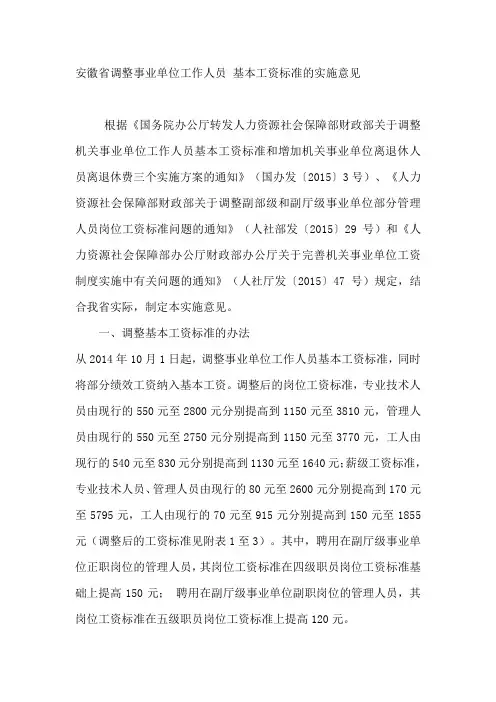 安徽省调整事业单位工作人员 基本工资标准的实施意见

根据《国务院办公厅转发人力资源社会保障部财政部关于调整机关事业单位工作人员基本工资标准和增加机关事业单位离退休人员离退休费三个实施方案的通知》（国办发〔2015〕3号）、《人力资源社会保障部财政部关于调整副部级和副厅级事业单位部分管理人员岗位工资标准问题的通知》（人社部发〔2015〕29 号）和《人力资源社会保障部办公厅财政部办公厅关于完善机关事业单位工资制度实施中有关问题的通知》（人社厅发〔2015〕47 号）规定，结合我省实际，制定本实施意见。

一、调整基本工资标准的办法

从 2014 年 10 月 1 日起，调整事业单位工作人员基本工资标准，同时将部分绩效工资纳入基本工资。调整后的岗位工资标准，专业技术人员由现行的 550 元至 2800 元分别提高到 1150 元至 3810 元，管理人员由现行的 550 元至 2750 元分别提高到 1150 元至 3770 元，工人由现行的 540 元至 830 元分别提高到 1130 元至 1640 元；薪级工资标准，专业技术人员、管理人员由现行的 80 元至 2600 元分别提高到 170 元至 5795 元，工人由现行的 70 元至 915 元分别提高到 150 元至 1855 元（调整后的工资标准见附表 1 至 3）。其中，聘用在副厅级事业单位正职岗位的管理人员，其岗位工资标准在四级职员岗位工资标准基础上提高 150 元； 聘用在副厅级事业单位副职岗位的管理人员，其岗位工资标准在五级职员岗位工资标准上提高 120 元。